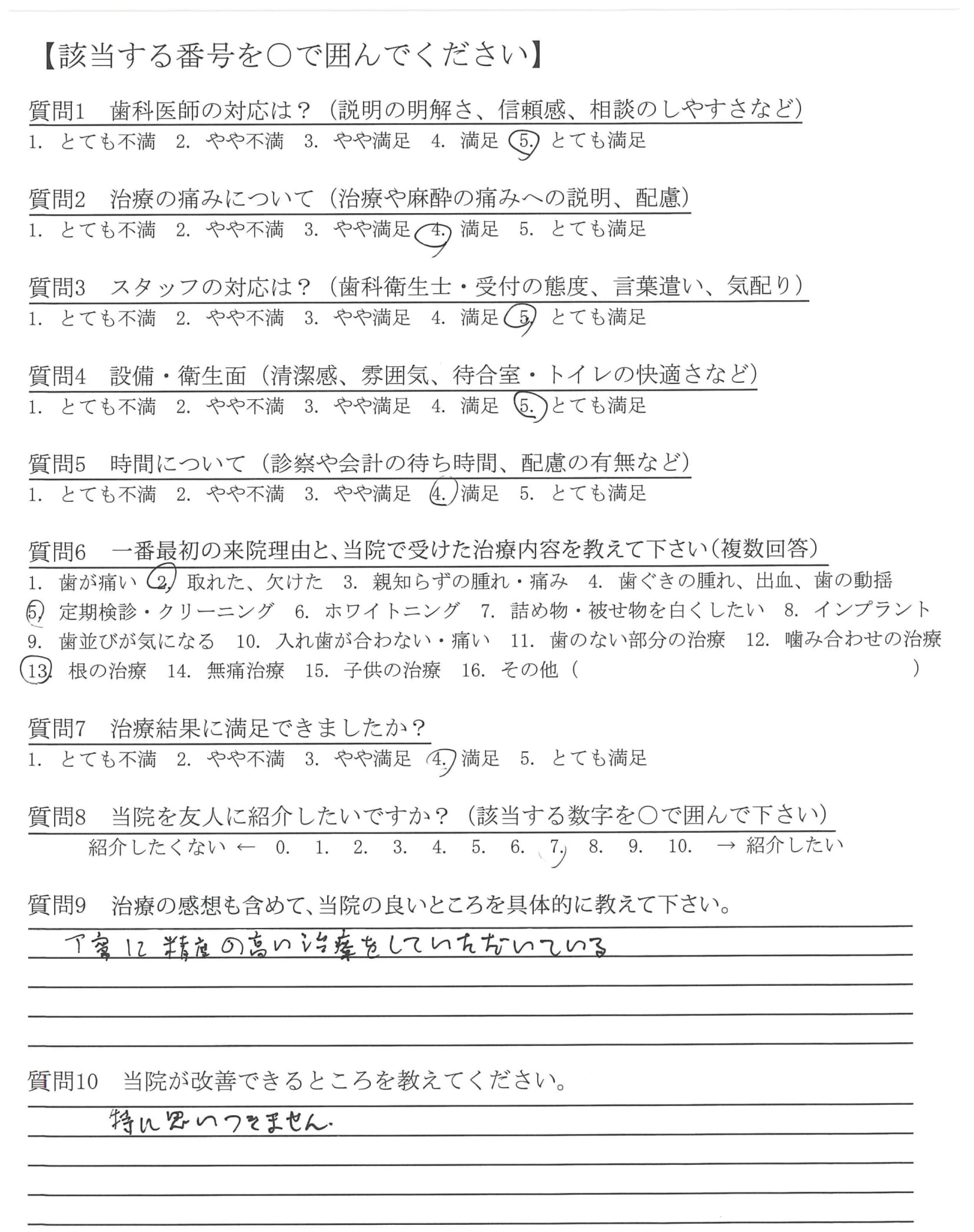 【該当する番号を○で囲んでください】

質問1　歯科医師の対応は？（説明の明解さ、信頼感、相談のしやすさなど）
1. とても不満　2. やや不満　3. やや満足　4. 満足　5. とても満足

質問2　治療の痛みについて（治療や麻酔の痛みへの説明、配慮）
1. とても不満　2. やや不満　3. やや満足　4. 満足　5. とても満足

質問3　スタッフの対応は？（歯科衛生士・受付の態度、言葉遣い、気配り）
1. とても不満　2. やや不満　3. やや満足　4. 満足　5. とても満足

質問4　設備・衛生面（清潔感、雰囲気、待合室・トイレの快適さなど）
1. とても不満　2. やや不満　3. やや満足　4. 満足　5. とても満足

質問5　時間について（診察や会計の待ち時間、配慮の有無など）
1. とても不満　2. やや不満　3. やや満足　4. 満足　5. とても満足

質問6　一番最初の来院理由と、当院で受けた治療内容を教えて下さい（複数回答）
1. 歯が痛い　2. 取れた、欠けた　3. 親知らずの腫れ・痛み　4. 歯ぐきの腫れ、出血、歯の動揺　5. 定期検診・クリーニング　6. ホワイトニング　7. 詰め物・被せ物を白くしたい　8. インプラント　9. 歯並びが気になる　10. 入れ歯が合わない・痛い　11. 歯のない部分の治療　12. 噛み合わせの治療　13. 根の治療　14. 無痛治療　15. 子供の治療　16. その他（　　）

質問7　治療結果に満足できましたか？
1. とても不満　2. やや不満　3. やや満足　4. 満足　5. とても満足

質問8　当院を友人に紹介したいですか？（該当する数字を○で囲んで下さい）
紹介したくない ← 0. 1. 2. 3. 4. 5. 6. 7. 8. 9. 10. → 紹介したい

質問9　治療の感想も含めて、当院の良いところを具体的に教えて下さい。
丁寧に精度の高い治療をしていただいている

質問10　当院が改善できるところを教えてください。
特に思いつきません.